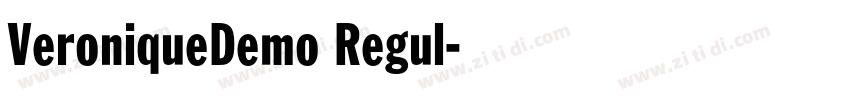 VeroniqueDemo Regul-

www.zi ti di.com www.zi ti di.com www.zi ti di.com www.zi ti di.com